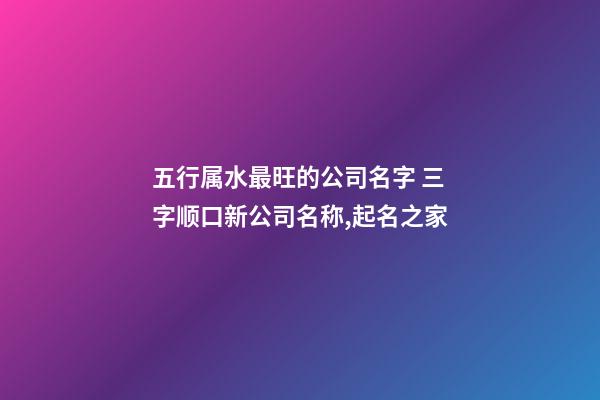 五行属水最旺的公司名字 三字顺口新公司名称,起名之家